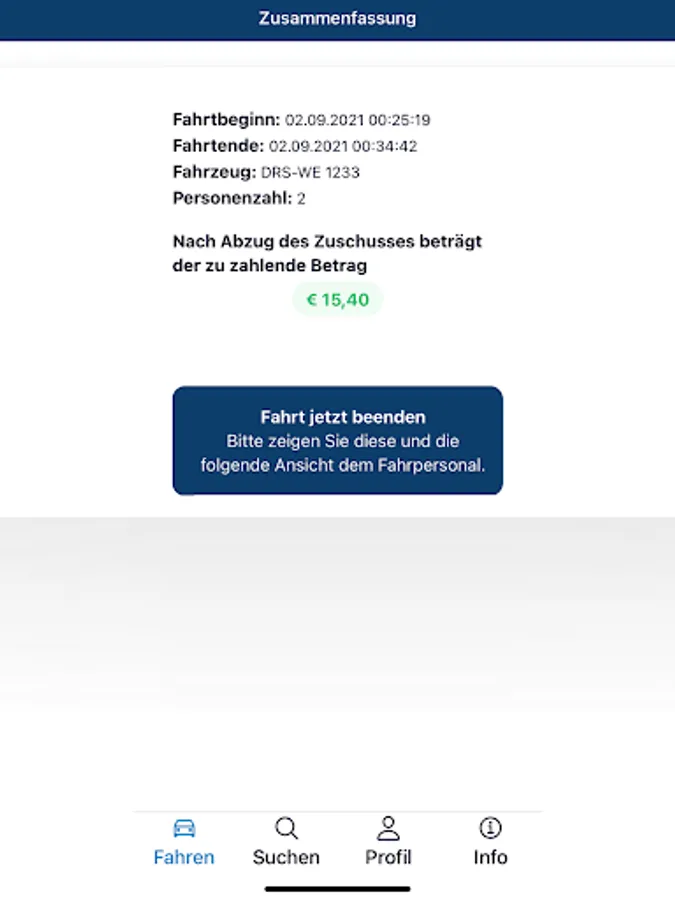 Zusammenfassung

Fahrtbeginn: 02.09.2021 00:25:19
Fahrtende: 02.09.2021 00:34:42
Fahrzeug: DRS-WE 1233
Personenzahl: 2

Nach Abzug des Zuschusses beträgt der zu zahlende Betrag

€ 15,40

Fahrt jetzt beenden
Bitte zeigen Sie diese und die folgende Ansicht dem Fahrpersonal.

Fahren Suchen Profil Info